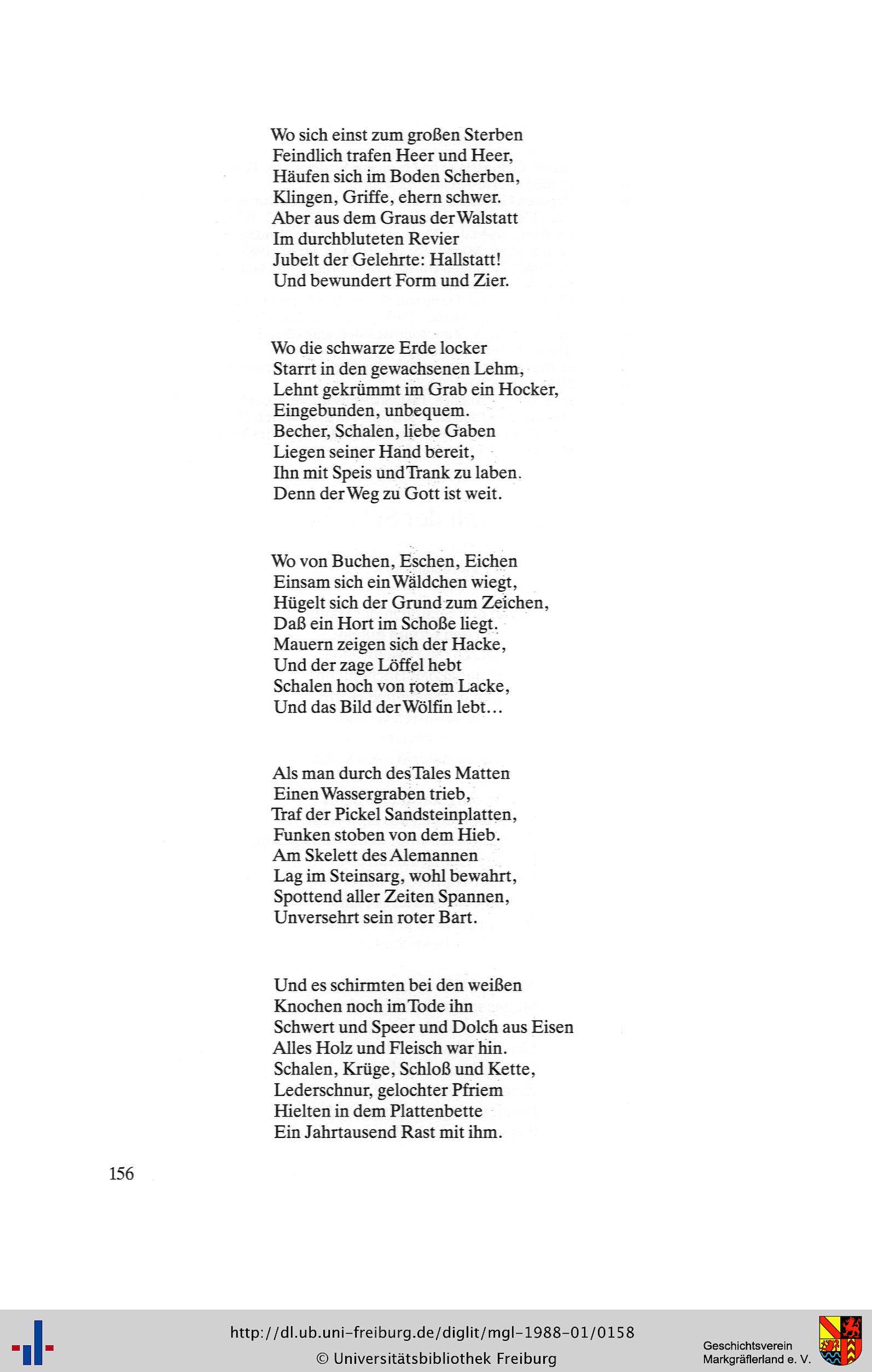 Wo sich einst zum großen Sterben
Feindlich trafen Heer und Heer,
Häufen sich im Boden Scherben,
Klingen, Griffe, ehern schwer.
Aber aus dem Graus der Walstatt
Im durchbluteten Revier
Jubelt der Gelehrte: Hallstatt!
Und bewundert Form und Zier.

Wo die schwarze Erde locker
Starrt in den gewachsenen Lehm,
Lehnt gekrümmt im Grab ein Hocker,
Eingebunden, unbequem.
Becher, Schalen, liebe Gaben
Liegen seiner Hand bereit,
Ihn mit Speis und Trank zu laben.
Denn der Weg zu Gott ist weit.

Wo von Buchen, Eschen, Eichen
Einsam sich ein Wäldchen wiegt,
Hügelt sich der Grund zum Zeichen,
Daß ein Hort im Schoße liegt.
Mauern zeigen sich der Hacke,
Und der zage Löffel hebt
Schalen hoch von rotem Lacke,
Und das Bild der Wölfin lebt...

Als man durch des Tales Matten
Einen Wassergraben trieb,
Traf der Pickel Sandsteinplatten,
Funken stoben von dem Hieb.
Am Skelett des Alemannen
Lag im Steinsarg, wohl bewahrt,
Spottend aller Zeiten Spannen,
Unversehrt sein roter Bart.

Und es schirmten bei den weißen
Knochen noch im Tode ihn
Schwert und Speer und Dolch aus Eisen
Alles Holz und Fleisch war hin.
Schalen, Krüge, Schloß und Kette,
Lederschnur, gelochter Pfriem
Hielten in dem Plattenbette
Ein Jahrtausend Rast mit ihm.

156

http://dl.ub.uni-freiburg.de/diglit/mgl-1988-01/0158
© Universitätsbibliothek Freiburg

Geschichtsverein
Markgräflerland e. V.